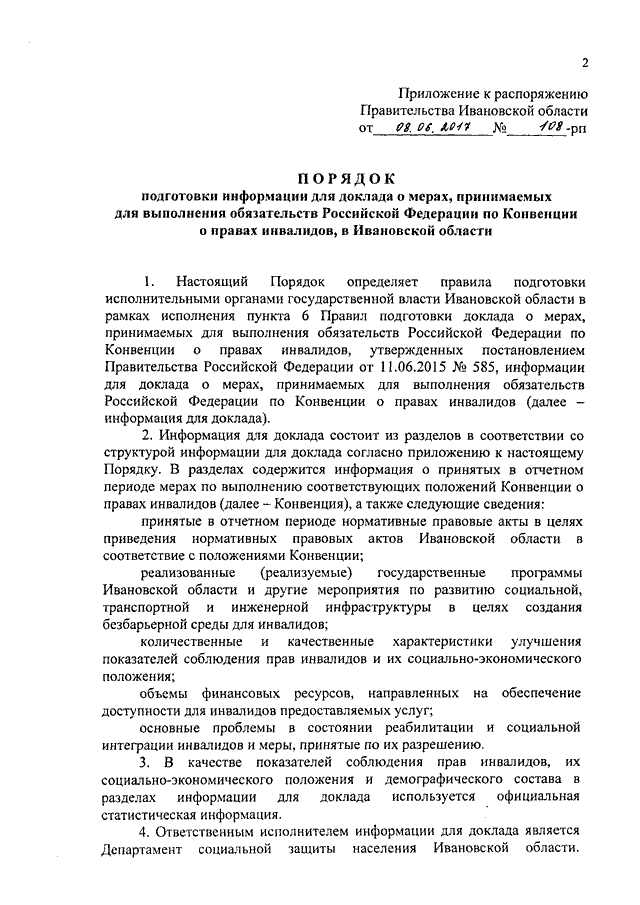 2

Приложение к распоряжению
Правительства Ивановской области
от 08.06.2017 № 108-рп

ПОРЯДОК
подготовки информации для доклада о мерах, принимаемых для выполнения обязательств Российской Федерации по Конвенции о правах инвалидов, в Ивановской области

1. Настоящий Порядок определяет правила подготовки исполнительными органами государственной власти Ивановской области в рамках исполнения пункта 6 Правил подготовки доклада о мерах, принимаемых для выполнения обязательств Российской Федерации по Конвенции о правах инвалидов, утвержденных постановлением Правительства Российской Федерации от 11.06.2015 № 585, информации для доклада о мерах, принимаемых для выполнения обязательств Российской Федерации по Конвенции о правах инвалидов (далее – информация для доклада).

2. Информация для доклада состоит из разделов в соответствии со структурой информации для доклада согласно приложению к настоящему Порядку. В разделах содержится информация о принятых в отчетном периоде мерах по выполнению соответствующих положений Конвенции о правах инвалидов (далее – Конвенция), а также следующие сведения:

принятые в отчетном периоде нормативные правовые акты в целях приведения нормативных правовых актов Ивановской области в соответствие с положениями Конвенции;

реализованные (реализуемые) государственные программы Ивановской области и другие мероприятия по развитию социальной, транспортной и инженерной инфраструктуры в целях создания безбарьерной среды для инвалидов;

количественные и качественные характеристики улучшения показателей соблюдения прав инвалидов и их социально-экономического положения;

объемы финансовых ресурсов, направленных на обеспечение доступности для инвалидов предоставляемых услуг;

основные проблемы в состоянии реабилитации и социальной интеграции инвалидов и меры, принятые по их разрешению.

3. В качестве показателей соблюдения прав инвалидов, их социально-экономического положения и демографического состава в разделах информации для доклада используется официальная статистическая информация.

4. Ответственным исполнителем информации для доклада является Департамент социальной защиты населения Ивановской области.